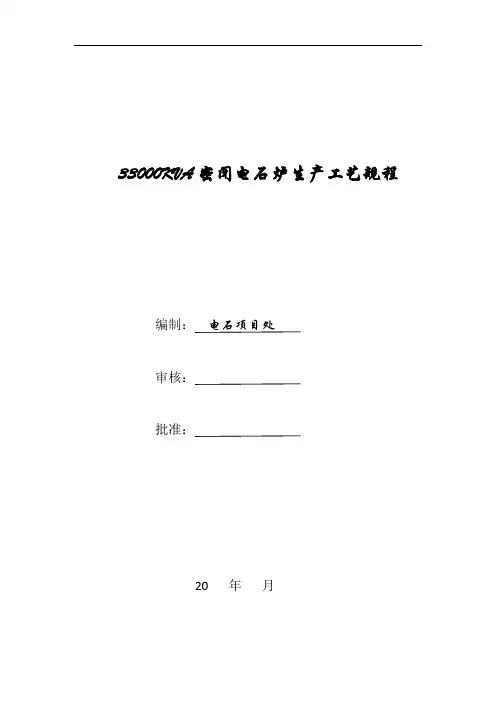 33000KVA密闭电石炉生产工艺规程

编制：电石项目处

审核：____

批准：____

20 年 月